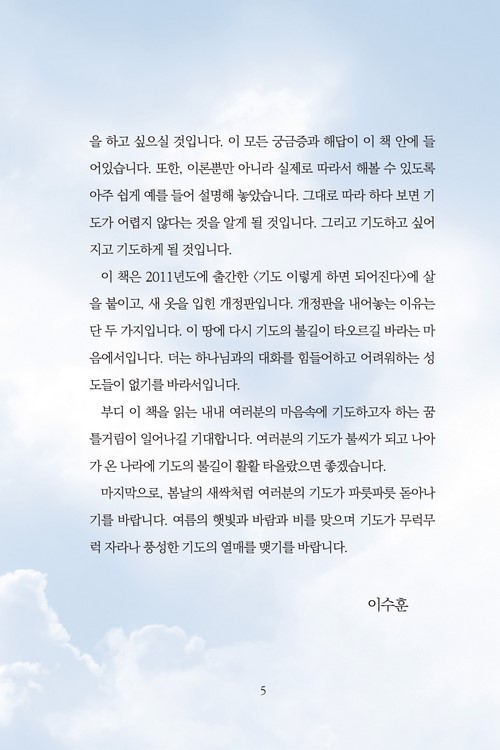 을 하고 싶으실 것입니다. 이 모든 궁금증과 해답이 이 책 안에 들어있습니다. 또한, 이론뿐만 아니라 실제로 따라서 해볼 수 있도록 아주 쉽게 예를 들어 설명해 놓았습니다. 그대로 따라 하다 보면 기도가 어렵지 않다는 것을 알게 될 것입니다. 그리고 기도하고 싶어지고 기도하게 될 것입니다.

이 책은 2011년도에 출간한 〈기도 이렇게 하면 되어진다〉에 살을 붙이고, 새 옷을 입힌 개정판입니다. 개정판을 내어놓는 이유는 단 두 가지입니다. 이 땅에 다시 기도의 불길이 타오르길 바라는 마음에서입니다. 더는 하나님과의 대화를 힘들어하고 어려워하는 성도들이 없기를 바라서입니다.

부디 이 책을 읽는 내내 여러분의 마음속에 기도하고자 하는 꿈틀거림이 일어나길 기대합니다. 여러분의 기도가 불씨가 되고 나아가 온 나라에 기도의 불길이 활활 타올랐으면 좋겠습니다.

마지막으로, 봄날의 새싹처럼 여러분의 기도가 파릇파릇 돋아나기를 바랍니다. 여름의 햇빛과 바람과 비를 맞으며 기도가 무럭무럭 자라나 풍성한 기도의 열매를 맺기를 바랍니다.

이수훈

5